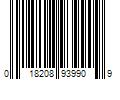 0 18208 93990 9